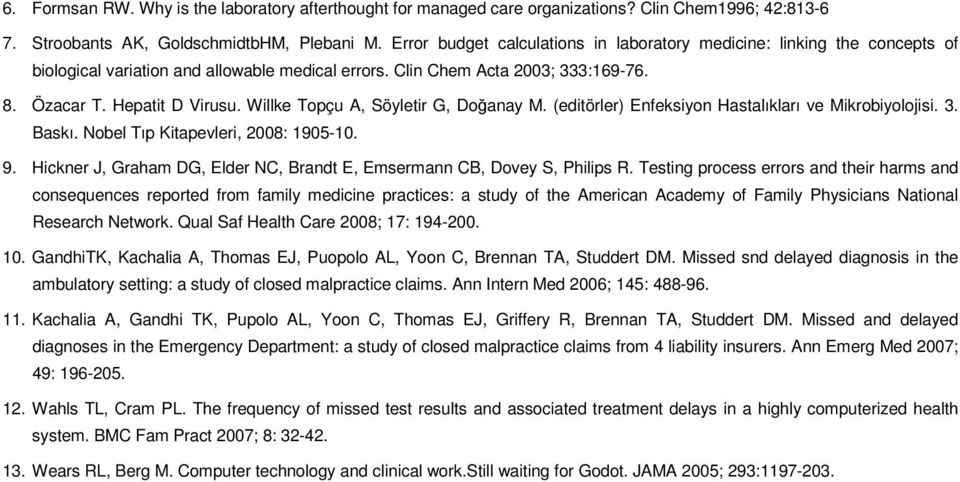 6. Formsan RW. Why is the laboratory afterthought for managed care organizations? Clin Chem1996; 42:813-6

7. Stroobants AK, GoldschmidtbHM, Plebani M. Error budget calculations in laboratory medicine: linking the concepts of biological variation and allowable medical errors. Clin Chem Acta 2003; 333:169-76.

8. Özacar T. Hepatit D Virusu. Willke Topçu A, Söyletir G, Doğanay M. (editörler) Enfeksiyon Hastalıkları ve Mikrobiyolojisi. 3. Baskı. Nobel Tıp Kitapevleri, 2008: 1905-10.

9. Hickner J, Graham DG, Elder NC, Brandt E, Emsermann CB, Dovey S, Philips R. Testing process errors and their harms and consequences reported from family medicine practices: a study of the American Academy of Family Physicians National Research Network. Qual Saf Health Care 2008; 17: 194-200.

10. GandhiTK, Kachalia A, Thomas EJ, Puopolo AL, Yoon C, Brennan TA, Studdert DM. Missed snd delayed diagnosis in the ambulatory setting: a study of closed malpractice claims. Ann Intern Med 2006; 145: 488-96.

11. Kachalia A, Gandhi TK, Pupolo AL, Yoon C, Thomas EJ, Griffery R, Brennan TA, Studdert DM. Missed and delayed diagnoses in the Emergency Department: a study of closed malpractice claims from 4 liability insurers. Ann Emerg Med 2007; 49: 196-205.

12. Wahls TL, Cram PL. The frequency of missed test results and associated treatment delays in a highly computerized health system. BMC Fam Pract 2007; 8: 32-42.

13. Wears RL, Berg M. Computer technology and clinical work.Still waiting for Godot. JAMA 2005; 293:1197-203.